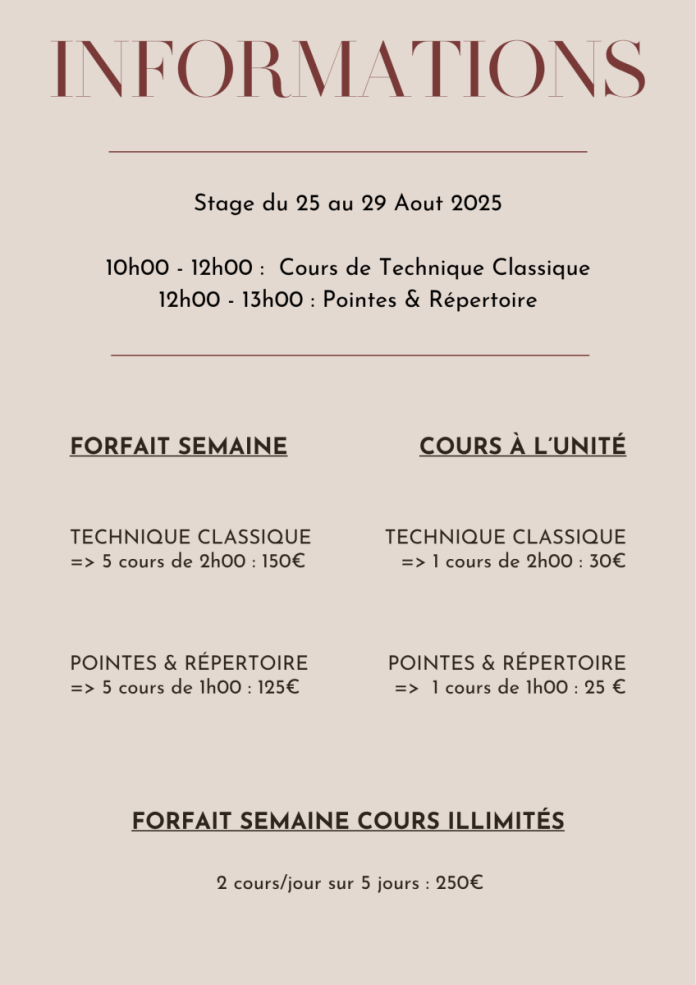 INFORMATIONS

Stage du 25 au 29 Aout 2025

10h00 - 12h00 : Cours de Technique Classique
12h00 - 13h00 : Pointes & Répertoire

FORFAIT SEMAINE

TECHNIQUE CLASSIQUE
=> 5 cours de 2h00 : 150€

POINTES & RÉPERTOIRE
=> 5 cours de 1h00 : 125€

COURS À L'UNITÉ

TECHNIQUE CLASSIQUE
=> 1 cours de 2h00 : 30€

POINTES & RÉPERTOIRE
=> 1 cours de 1h00 : 25 €

FORFAIT SEMAINE COURS ILLIMITÉS

2 cours/jour sur 5 jours : 250€